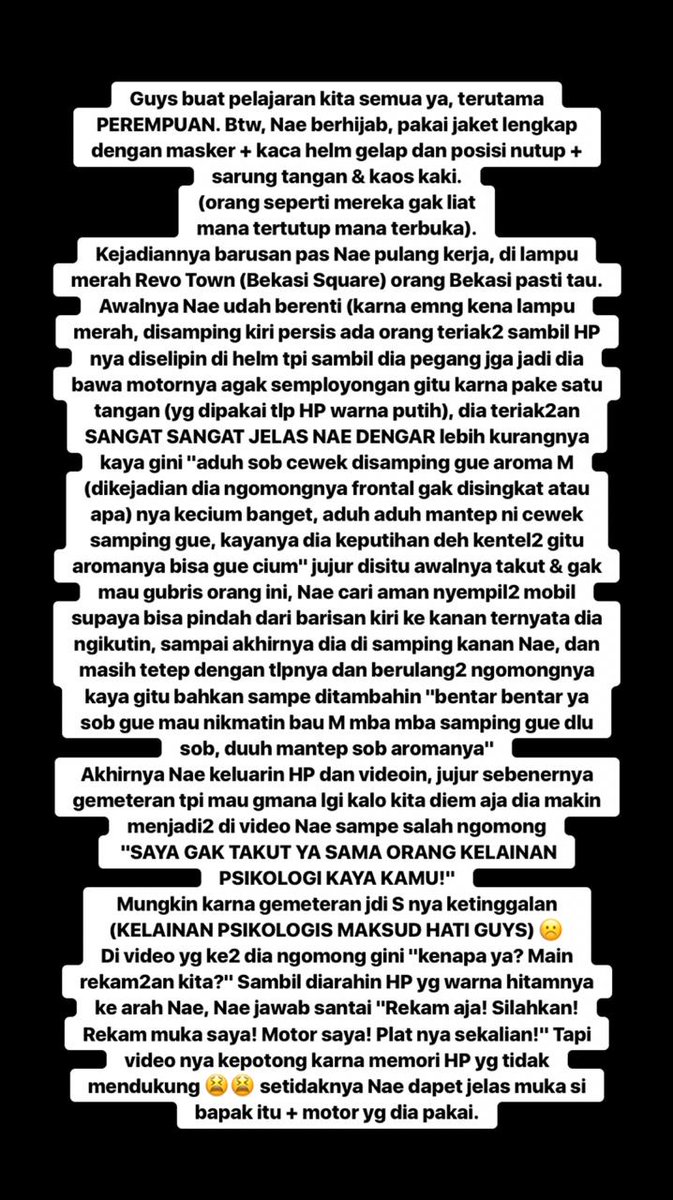 Guys buat pelajaran kita semua ya, terutama PEREMPUAN. Btw, Nae berhijab, pakai jaket lengkap dengan masker + kaca helm gelap dan posisi nutup + sarung tangan & kaos kaki.
(orang seperti mereka gak liat mana tertutup mana terbuka).
Kejadiannya barusan pas Nae pulang kerja, di lampu merah Revo Town (Bekasi Square) orang Bekasi pasti tau. Awalnya Nae udah berenti (karna emng kena lampu merah, disamping kiri persis ada orang teriak2 sambil HP nya diselipin di helm tpi sambil dia pegang jga jadi dia bawa motornya agak semployongan gitu karna pake satu tangan (yg dipakai tlp HP warna putih), dia teriak2an SANGAT SANGAT JELAS NAE DENGAR lebih kurangnya kaya gini "aduh sob cewek disamping gue aroma M (dikejadian dia ngomongnya frontal gak disingkat atau apa) nya kecium banget, aduh aduh mantep ni cewek samping gue, kayanya dia keputihan deh kentel2 gitu aromanya bisa gue cium" jujur disitu awalnya takut & gak mau gubris orang ini, Nae cari aman nyempil2 mobil supaya bisa pindah dari barisan kiri ke kanan ternyata dia ngikutin, sampai akhirnya dia di samping kanan Nae, dan masih tetep dengan tlpnya dan berulang2 ngomongnya kaya gitu bahkan sampe ditambahin "bentar bentar ya sob gue mau nikmatin bau M mba mba samping gue dlu sob, duuh mantep sob aromanya"
Akhirnya Nae keluarin HP dan videoin, jujur sebenernya gemeteran tpi mau gmana lgi kalo kita diem aja dia makin menjadi2 di video Nae sampe salah ngomong
"SAYA GAK TAKUT YA SAMA ORANG KELAINAN PSIKOLOGI KAYA KAMU!"
Mungkin karna gemeteran jdi S nya ketinggalan (KELAINAN PSIKOLOGIS MAKSUD HATI GUYS) ☹️
Di video yg ke2 dia ngomong gini "kenapa ya? Main rekam2an kita?" Sambil diarahin HP yg warna hitamnya ke arah Nae, Nae jawab santai "Rekam aja! Silahkan! Rekam muka saya! Motor saya! Plat nya sekalian!" Tapi video nya kepotong karna memori HP yg tidak mendukung 😫😫 setidaknya Nae dapet jelas muka si bapak itu + motor yg dia pakai.